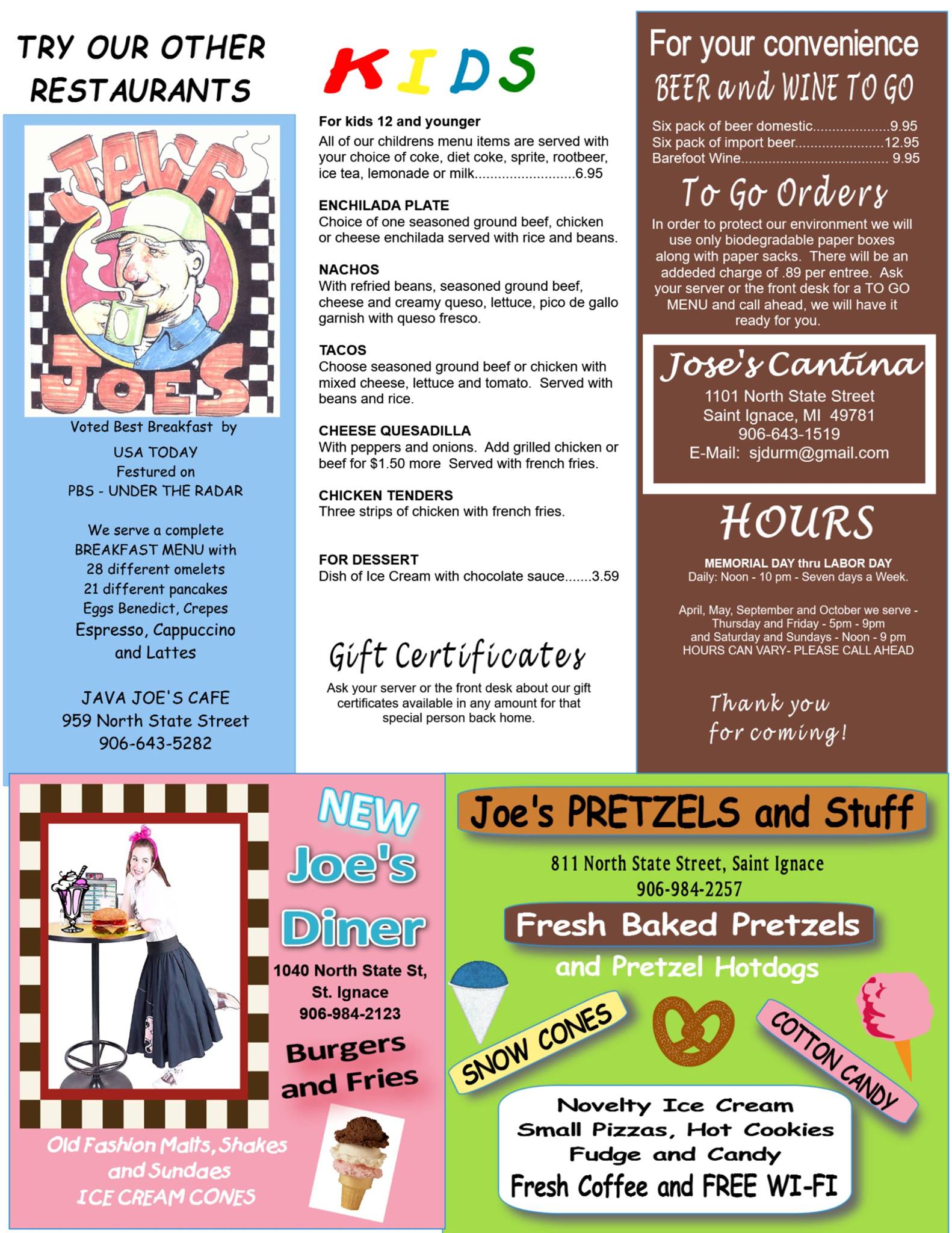 TRY OUR OTHER RESTAURANTS

JAVA JOE'S

Voted Best Breakfast by
USA TODAY
Festured on
PBS - UNDER THE RADAR

We serve a complete
BREAKFAST MENU with
28 different omelets
21 different pancakes
Eggs Benedict, Crepes
Espresso, Cappuccino
and Lattes

JAVA JOE'S CAFE
959 North State Street
906-643-5282

KIDS

For kids 12 and younger
All of our childrens menu items are served with your choice of coke, diet coke, sprite, rootbeer, ice tea, lemonade or milk.........................6.95

ENCHILADA PLATE
Choice of one seasoned ground beef, chicken or cheese enchilada served with rice and beans.

NACHOS
With refried beans, seasoned ground beef, cheese and creamy queso, lettuce, pico de gallo garnish with queso fresco.

TACOS
Choose seasoned ground beef or chicken with mixed cheese, lettuce and tomato. Served with beans and rice.

CHEESE QUESADILLA
With peppers and onions. Add grilled chicken or beef for $1.50 more Served with french fries.

CHICKEN TENDERS
Three strips of chicken with french fries.

FOR DESSERT
Dish of Ice Cream with chocolate sauce.......3.59

Gift Certificates
Ask your server or the front desk about our gift certificates available in any amount for that special person back home.

For your convenience
BEER and WINE TO GO
Six pack of beer domestic...................9.95
Six pack of import beer......................12.95
Barefoot Wine.................................... 9.95

To Go Orders
In order to protect our environment we will use only biodegradable paper boxes along with paper sacks. There will be an addeded charge of .89 per entree. Ask your server or the front desk for a TO GO MENU and call ahead, we will have it ready for you.

Jose's Cantina
1101 North State Street
Saint Ignace, MI 49781
906-643-1519
E-Mail: sjdurm@gmail.com

HOURS
MEMORIAL DAY thru LABOR DAY
Daily: Noon - 10 pm - Seven days a Week.

April, May, September and October we serve - Thursday and Friday - 5pm - 9pm
and Saturday and Sundays - Noon - 9 pm
HOURS CAN VARY- PLEASE CALL AHEAD

Thank you for coming!

NEW
Joe's Diner
1040 North State St,
St. Ignace
906-984-2123
Burgers and Fries

Old Fashion Malts, Shakes and Sundaes
ICE CREAM CONES

Joe's PRETZELS and Stuff
811 North State Street, Saint Ignace
906-984-2257
Fresh Baked Pretzels
and Pretzel Hotdogs
SNOW CONES
COTTON CANDY
Novelty Ice Cream
Small Pizzas, Hot Cookies
Fudge and Candy
Fresh Coffee and FREE WI-FI